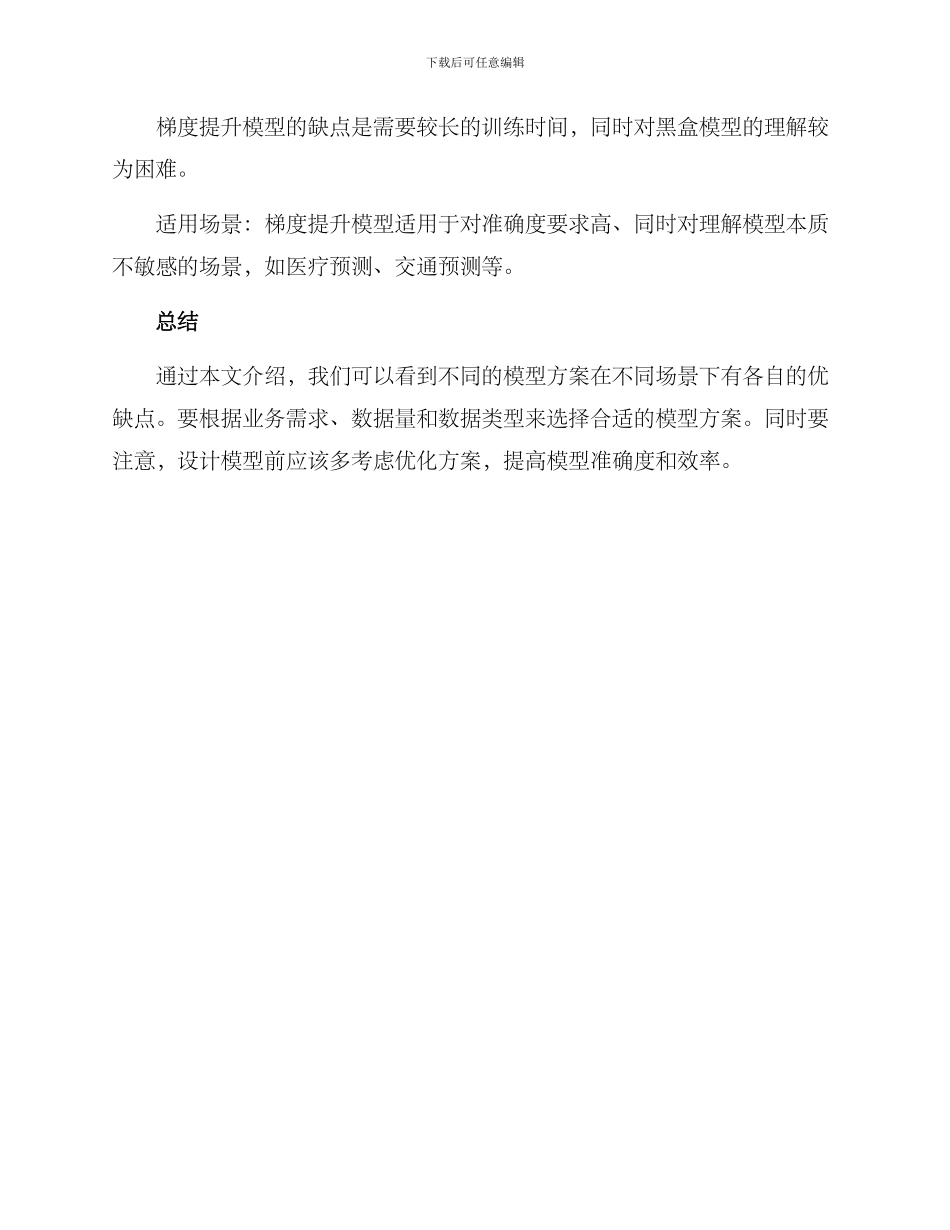 下载后可任意编辑

梯度提升模型的缺点是需要较长的训练时间，同时对黑盒模型的理解较为困难。

适用场景：梯度提升模型适用于对准确度要求高、同时对理解模型本质不敏感的场景，如医疗预测、交通预测等。

总结

通过本文介绍，我们可以看到不同的模型方案在不同场景下有各自的优缺点。要根据业务需求、数据量和数据类型来选择合适的模型方案。同时要注意，设计模型前应该多考虑优化方案，提高模型准确度和效率。